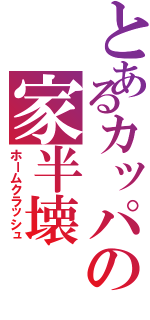 とあるカッパの
家半壊
ホームクラッシュ